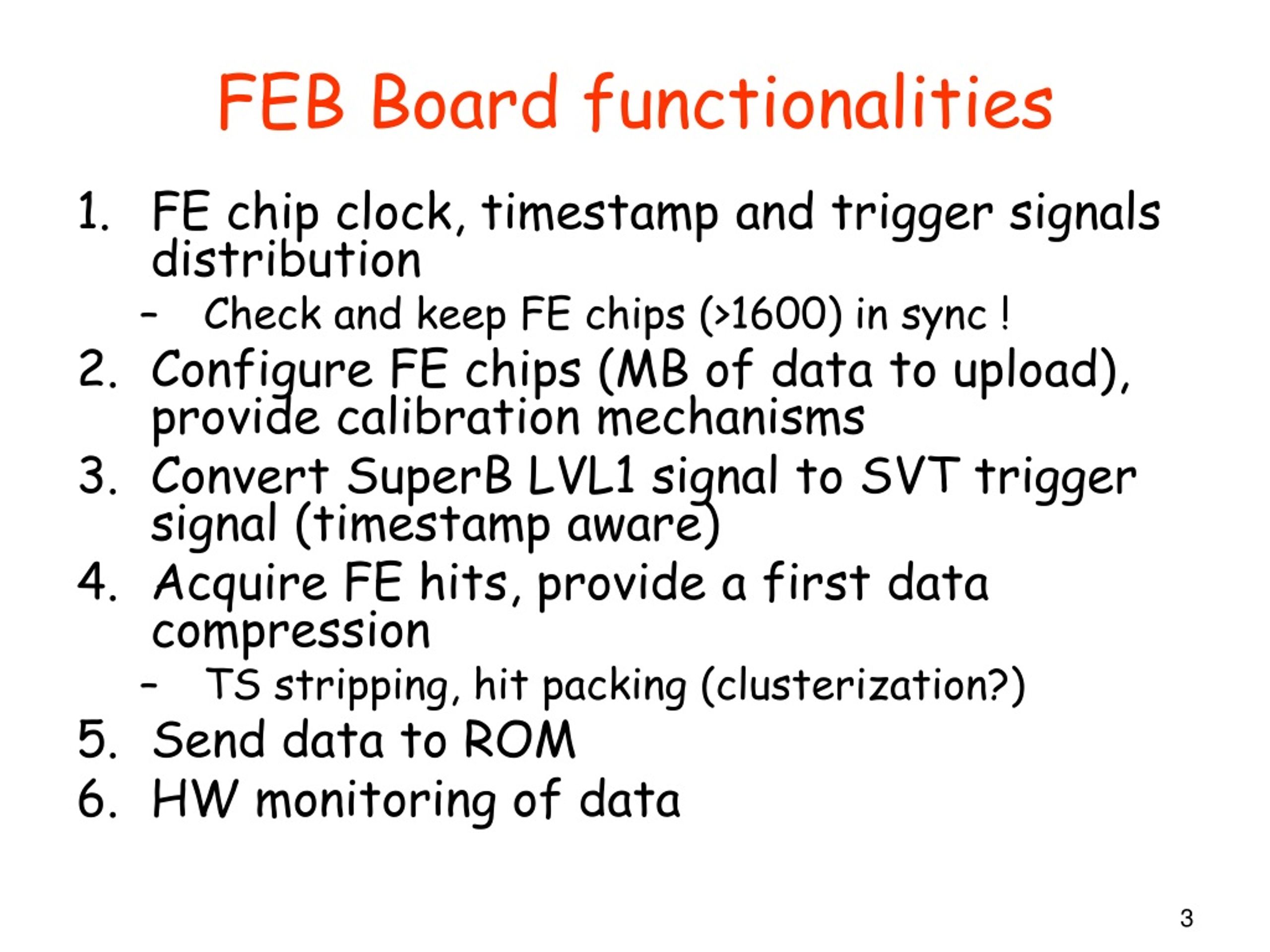 FEB Board functionalities

1. FE chip clock, timestamp and trigger signals distribution
– Check and keep FE chips (>1600) in sync !
2. Configure FE chips (MB of data to upload), provide calibration mechanisms
3. Convert SuperB LVL1 signal to SVT trigger signal (timestamp aware)
4. Acquire FE hits, provide a first data compression
– TS stripping, hit packing (clusterization?)
5. Send data to ROM
6. HW monitoring of data

3